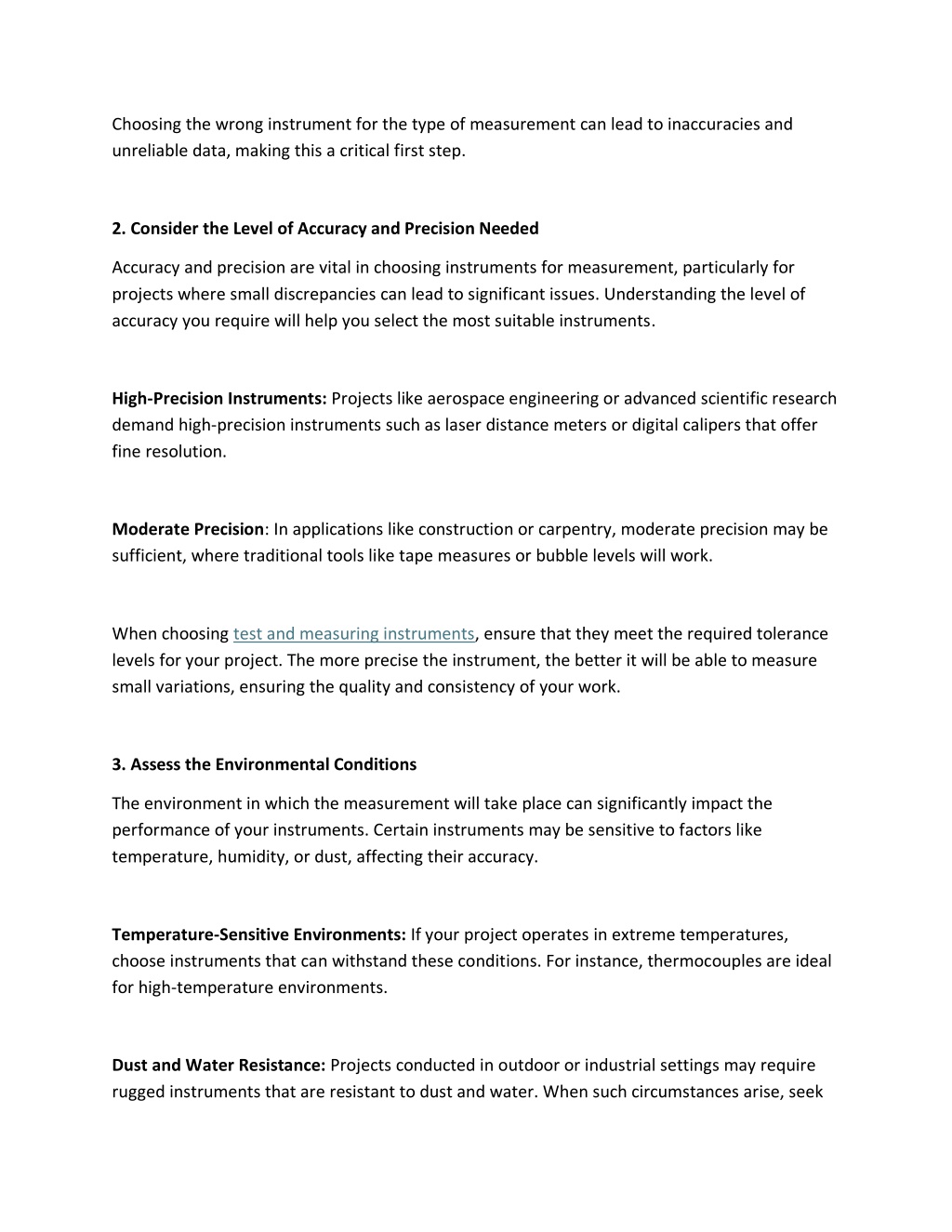 Choosing the wrong instrument for the type of measurement can lead to inaccuracies and unreliable data, making this a critical first step.

2. Consider the Level of Accuracy and Precision Needed

Accuracy and precision are vital in choosing instruments for measurement, particularly for projects where small discrepancies can lead to significant issues. Understanding the level of accuracy you require will help you select the most suitable instruments.

High-Precision Instruments: Projects like aerospace engineering or advanced scientific research demand high-precision instruments such as laser distance meters or digital calipers that offer fine resolution.

Moderate Precision: In applications like construction or carpentry, moderate precision may be sufficient, where traditional tools like tape measures or bubble levels will work.

When choosing test and measuring instruments, ensure that they meet the required tolerance levels for your project. The more precise the instrument, the better it will be able to measure small variations, ensuring the quality and consistency of your work.

3. Assess the Environmental Conditions

The environment in which the measurement will take place can significantly impact the performance of your instruments. Certain instruments may be sensitive to factors like temperature, humidity, or dust, affecting their accuracy.

Temperature-Sensitive Environments: If your project operates in extreme temperatures, choose instruments that can withstand these conditions. For instance, thermocouples are ideal for high-temperature environments.

Dust and Water Resistance: Projects conducted in outdoor or industrial settings may require rugged instruments that are resistant to dust and water. When such circumstances arise, seek